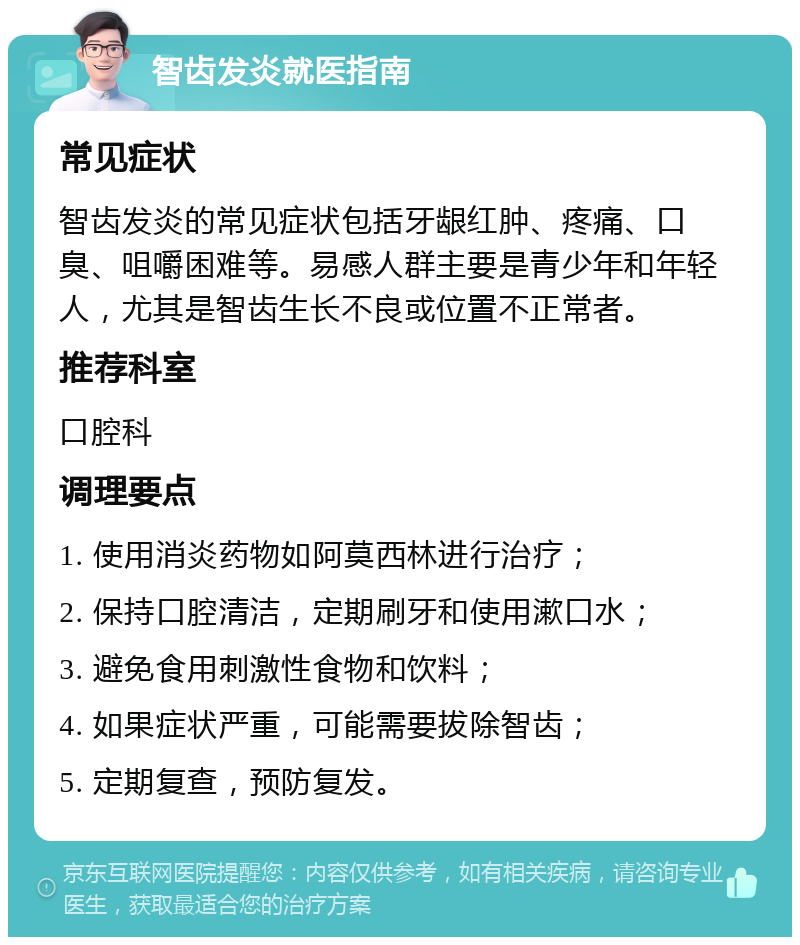 智齿发炎就医指南

常见症状

智齿发炎的常见症状包括牙龈红肿、疼痛、口臭、咀嚼困难等。易感人群主要是青少年和年轻人，尤其是智齿生长不良或位置不正常者。

推荐科室

口腔科

调理要点

1. 使用消炎药物如阿莫西林进行治疗；

2. 保持口腔清洁，定期刷牙和使用漱口水；

3. 避免食用刺激性食物和饮料；

4. 如果症状严重，可能需要拔除智齿；

5. 定期复查，预防复发。

京东互联网医院提醒您：内容仅供参考，如有相关疾病，请咨询专业医生，获取最适合您的治疗方案